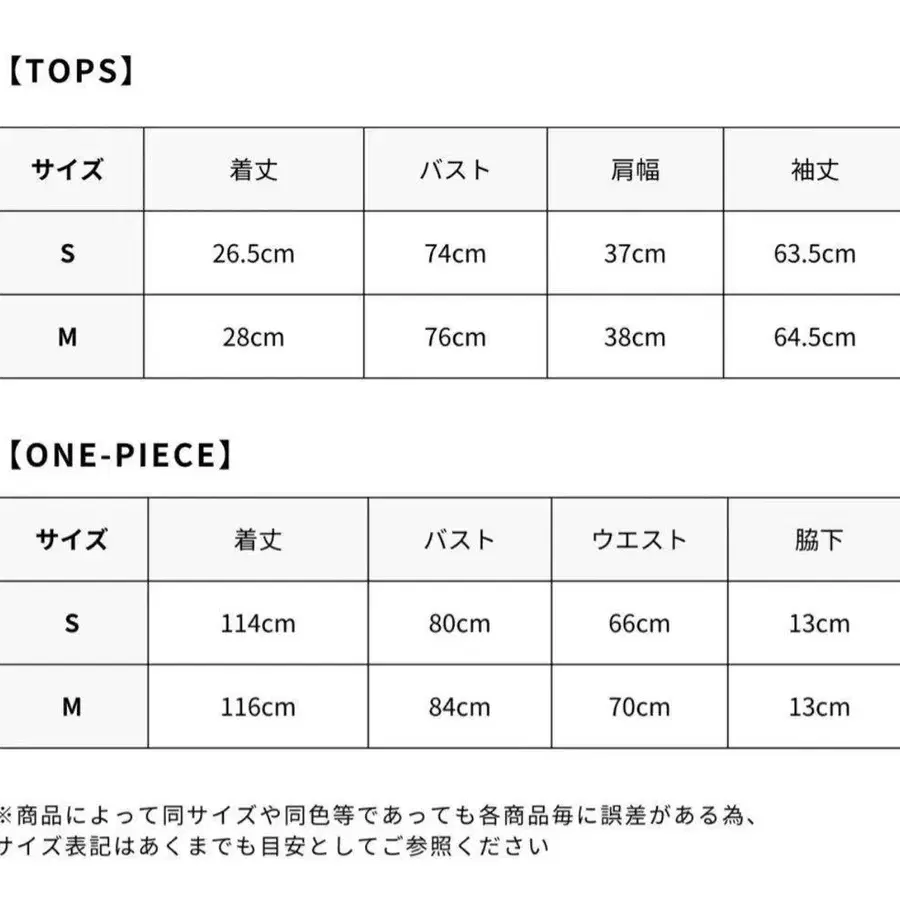 【TOPS】

| サイズ | 着丈 | バスト | 肩幅 | 袖丈 |
|---|---|---|---|---|
| S | 26.5cm | 74cm | 37cm | 63.5cm |
| M | 28cm | 76cm | 38cm | 64.5cm |

【ONE-PIECE】

| サイズ | 着丈 | バスト | ウエスト | 脇下 |
|---|---|---|---|---|
| S | 114cm | 80cm | 66cm | 13cm |
| M | 116cm | 84cm | 70cm | 13cm |

※商品によって同サイズや同色等であっても各商品毎に誤差がある為、サイズ表記はあくまでも目安としてご参照ください